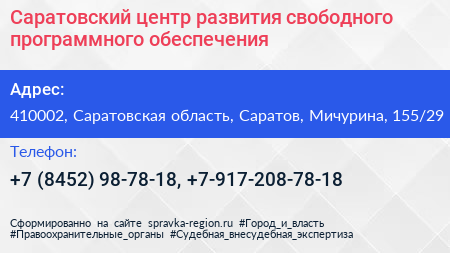 Саратовский центр развития свободного программного обеспечения

Адрес:

410002, Саратовская область, Саратов, Мичурина, 155/29

Телефон:

+7 (8452) 98-78-18, +7-917-208-78-18

Сформированно на сайте spravka-region.ru #Город_и_власть #Правоохранительные_органы #Судебная_внесудебная_экспертиза